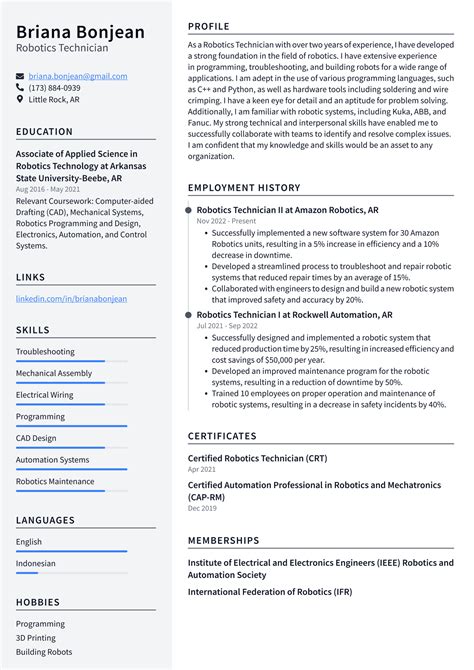 Briana Bonjean
Robotics Technician

briana.bonjean@gmail.com
(173) 884-0939
Little Rock, AR

EDUCATION

Associate of Applied Science in Robotics Technology at Arkansas State University-Beebe, AR
Aug 2016 - May 2021
Relevant Coursework: Computer-aided Drafting (CAD), Mechanical Systems, Robotics Programming and Design, Electronics, Automation, and Control Systems.

LINKS

linkedin.com/in/brianabonjean

SKILLS

Troubleshooting
Mechanical Assembly
Electrical Wiring
Programming
CAD Design
Automation Systems
Robotics Maintenance

LANGUAGES

English
Indonesian

HOBBIES

Programming
3D Printing
Building Robots

PROFILE

As a Robotics Technician with over two years of experience, I have developed a strong foundation in the field of robotics. I have extensive experience in programming, troubleshooting, and building robots for a wide range of applications. I am adept in the use of various programming languages, such as C++ and Python, as well as hardware tools including soldering and wire crimping. I have a keen eye for detail and an aptitude for problem solving. Additionally, I am familiar with robotic systems, including Kuka, ABB, and Fanuc. My strong technical and interpersonal skills have enabled me to successfully collaborate with teams to identify and resolve complex issues. I am confident that my knowledge and skills would be an asset to any organization.

EMPLOYMENT HISTORY

Robotics Technician II at Amazon Robotics, AR
Nov 2022 - Present
• Successfully implemented a new software system for 30 Amazon Robotics units, resulting in a 5% increase in efficiency and a 10% decrease in downtime.
• Developed a streamlined process to troubleshoot and repair robotic systems that reduced repair times by an average of 15%.
• Collaborated with engineers to design and build a new robotic system that improved safety and accuracy by 20%.

Robotics Technician I at Rockwell Automation, AR
Jul 2021 - Sep 2022
• Successfully designed and implemented a robotic system that reduced production time by 25%, resulting in increased efficiency and cost savings of $50,000 per year.
• Developed an improved maintenance program for the robotic systems, resulting in a reduction of downtime by 50%.
• Trained 10 employees on proper operation and maintenance of robotic systems, resulting in a decrease in safety incidents by 40%.

CERTIFICATES

Certified Robotics Technician (CRT)
Apr 2021

Certified Automation Professional in Robotics and Mechatronics (CAP-RM)
Dec 2019

MEMBERSHIPS

Institute of Electrical and Electronics Engineers (IEEE) Robotics and Automation Society

International Federation of Robotics (IFR)